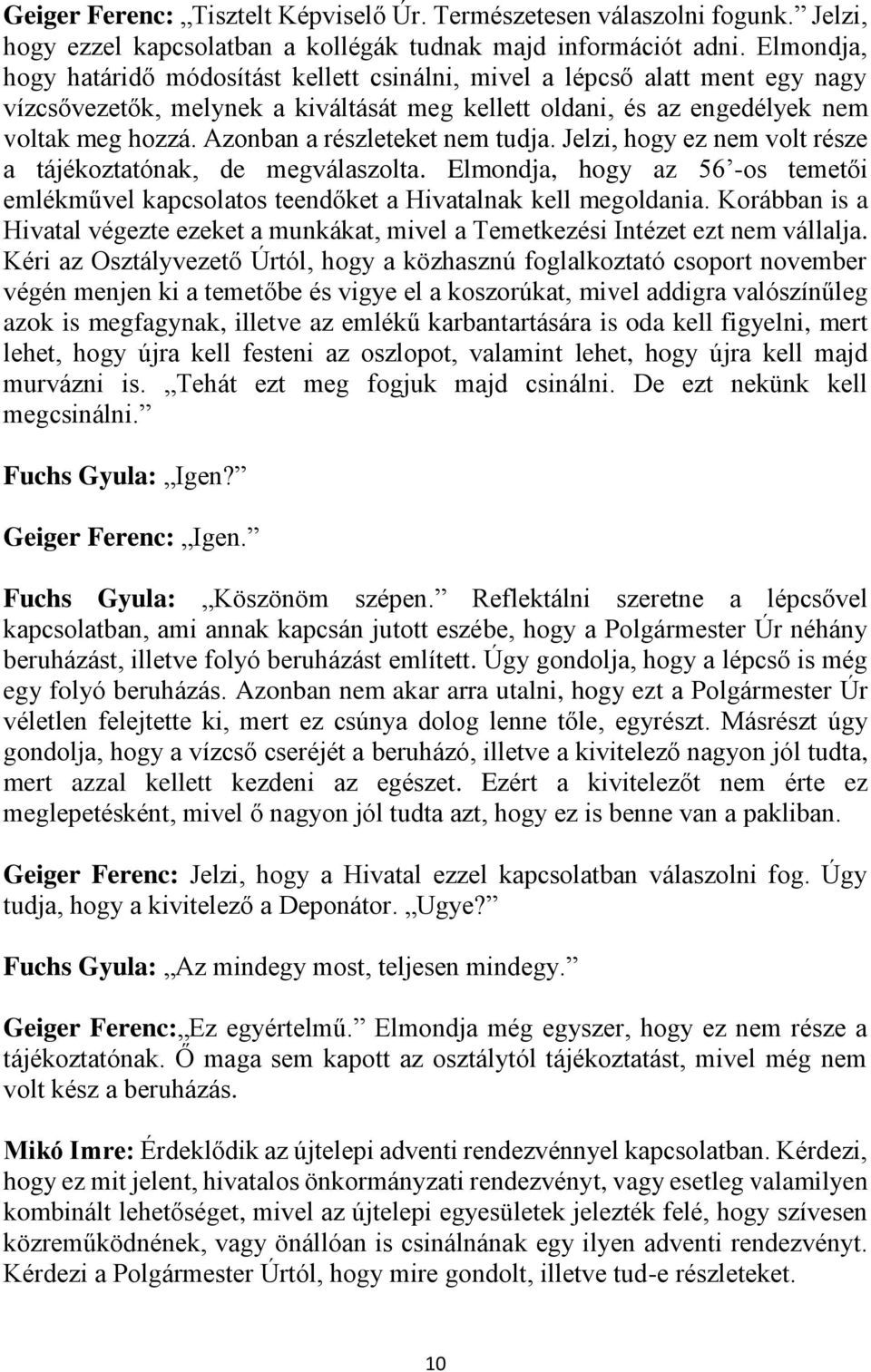 Geiger Ferenc: „Tisztelt Képviselő Úr. Természetesen válaszolni fogunk.” Jelzi, hogy ezzel kapcsolatban a kollégák tudnak majd információt adni. Elmondja, hogy határidő módosítást kellett csinálni, mivel a lépcső alatt ment egy nagy vízcsővezetők, melynek a kiváltását meg kellett oldani, és az engedélyek nem voltak meg hozzá. Azonban a részleteket nem tudja. Jelzi, hogy ez nem volt része a tájékoztatónak, de megválaszolta. Elmondja, hogy az 56’-os temetői emlékművel kapcsolatos teendőket a Hivatalnak kell megoldania. Korábban is a Hivatal végezte ezeket a munkákat, mivel a Temetkezési Intézet ezt nem vállalja. Kéri az Osztályvezető Úrtól, hogy a közhasznú foglalkoztató csoport november végén menjen ki a temetőbe és vigye el a koszorúkat, mivel addigra valószínűleg azok is megfagynak, illetve az emlékű karbantartására is oda kell figyelni, mert lehet, hogy újra kell festeni az oszlopot, valamint lehet, hogy újra kell majd murvázni is. „Tehát ezt meg fogjuk majd csinálni. De ezt nekünk kell megcsinálni.”

Fuchs Gyula: „Igen?”

Geiger Ferenc: „Igen.”

Fuchs Gyula: „Köszönöm szépen.” Reflektálni szeretne a lépcsővel kapcsolatban, ami annak kapcsán jutott eszébe, hogy a Polgármester Úr néhány beruházást, illetve folyó beruházást említett. Úgy gondolja, hogy a lépcső is még egy folyó beruházás. Azonban nem akar arra utalni, hogy ezt a Polgármester Úr véletlen felejtette ki, mert ez csúnya dolog lenne tőle, egyrészt. Másrészt úgy gondolja, hogy a vízcső cseréjét a beruházó, illetve a kivitelező nagyon jól tudta, mert azzal kellett kezdeni az egészet. Ezért a kivitelezőt nem érte ez meglepetésként, mivel ő nagyon jól tudta azt, hogy ez is benne van a pakliban.

Geiger Ferenc: Jelzi, hogy a Hivatal ezzel kapcsolatban válaszolni fog. Úgy tudja, hogy a kivitelező a Deponátor. „Ugye?”

Fuchs Gyula: „Az mindegy most, teljesen mindegy.”

Geiger Ferenc:„Ez egyértelmű.” Elmondja még egyszer, hogy ez nem része a tájékoztatónak. Ő maga sem kapott az osztálytól tájékoztatást, mivel még nem volt kész a beruházás.

Mikó Imre: Érdeklődik az újtelepi adventi rendezvénnyel kapcsolatban. Kérdezi, hogy ez mit jelent, hivatalos önkormányzati rendezvényt, vagy esetleg valamilyen kombinált lehetőséget, mivel az újtelepi egyesületek jelezték felé, hogy szívesen közreműködnének, vagy önállóan is csinálnának egy ilyen adventi rendezvényt. Kérdezi a Polgármester Úrtól, hogy mire gondolt, illetve tud-e részleteket.

10